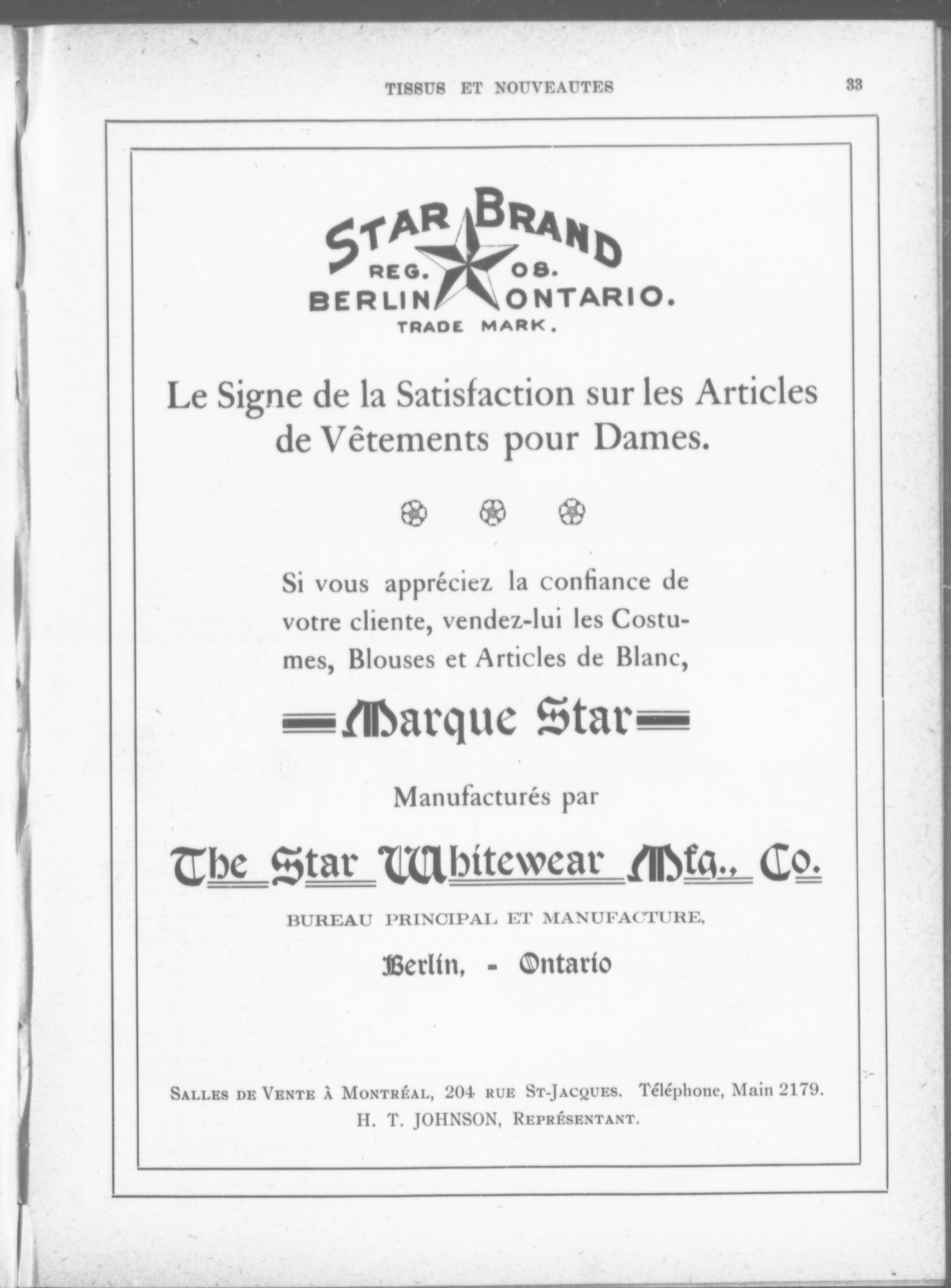 TISSUS ET NOUVEAUTES 33

STAR BRAND
REG. 08.
BERLIN ONTARIO.
TRADE MARK.

Le Signe de la Satisfaction sur les Articles de Vêtements pour Dames.

Si vous appréciez la confiance de votre cliente, vendez-lui les Costumes, Blouses et Articles de Blanc,

Marque Star

Manufacturés par

The Star Whitewear Mfg., Co.

BUREAU PRINCIPAL ET MANUFACTURE,

Berlin, - Ontario

SALLES DE VENTE À MONTRÉAL, 204 RUE ST-JACQUES. Téléphone, Main 2179.
H. T. JOHNSON, REPRÉSENTANT.